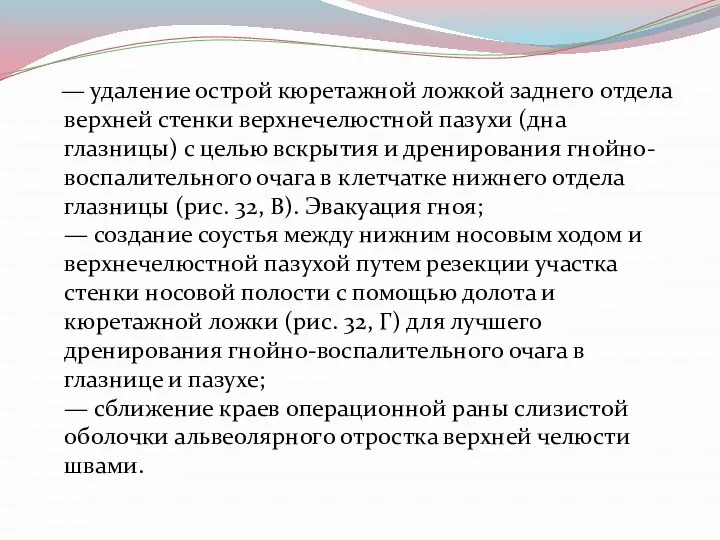 — удаление острой кюретажной ложкой заднего отдела верхней стенки верхнечелюстной пазухи (дна глазницы) с целью вскрытия и дренирования гнойно-воспалительного очага в клетчатке нижнего отдела глазницы (рис. 32, В). Эвакуация гноя;
— создание соустья между нижним носовым ходом и верхнечелюстной пазухой путем резекции участка стенки носовой полости с помощью долота и кюретажной ложки (рис. 32, Г) для лучшего дренирования гнойно-воспалительного очага в глазнице и пазухе;
— сближение краев операционной раны слизистой оболочки альвеолярного отростка верхней челюсти швами.